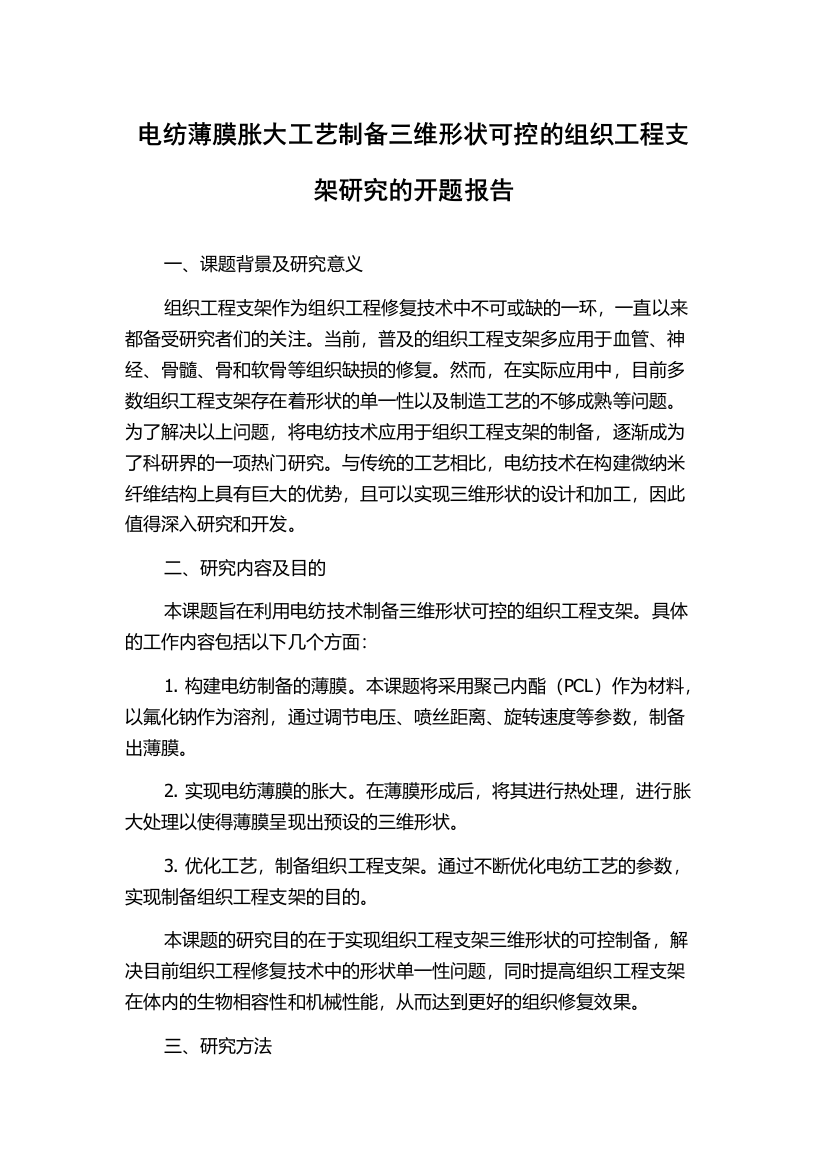 电纺薄膜胀大工艺制备三维形状可控的组织工程支架研究的开题报告

一、课题背景及研究意义

组织工程支架作为组织工程修复技术中不可或缺的一环，一直以来都备受研究者们的关注。当前，普及的组织工程支架多应用于血管、神经、骨髓、骨和软骨等组织缺损的修复。然而，在实际应用中，目前多数组织工程支架存在着形状的单一性以及制造工艺的不够成熟等问题。为了解决以上问题，将电纺技术应用于组织工程支架的制备，逐渐成为了科研界的一项热门研究。与传统的工艺相比，电纺技术在构建微纳米纤维结构上具有巨大的优势，且可以实现三维形状的设计和加工，因此值得深入研究和开发。

二、研究内容及目的

本课题旨在利用电纺技术制备三维形状可控的组织工程支架。具体的工作内容包括以下几个方面：

1. 构建电纺制备的薄膜。本课题将采用聚己内酯（PCL）作为材料，以氟化钠作为溶剂，通过调节电压、喷丝距离、旋转速度等参数，制备出薄膜。

2. 实现电纺薄膜的胀大。在薄膜形成后，将其进行热处理，进行胀大处理以使得薄膜呈现出预设的三维形状。

3. 优化工艺，制备组织工程支架。通过不断优化电纺工艺的参数，实现制备组织工程支架的目的。

本课题的研究目的在于实现组织工程支架三维形状的可控制备，解决目前组织工程修复技术中的形状单一性问题，同时提高组织工程支架在体内的生物相容性和机械性能，从而达到更好的组织修复效果。

三、研究方法